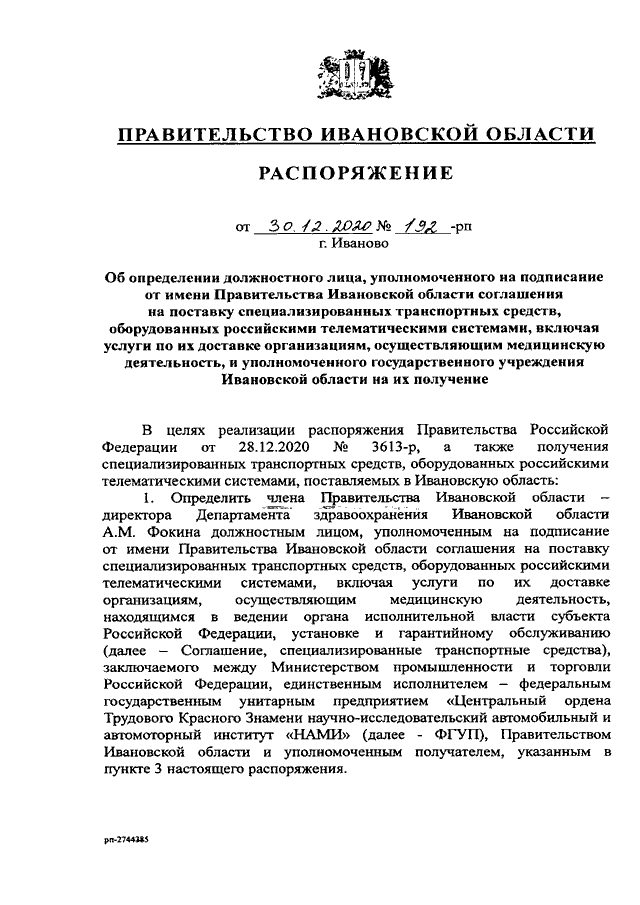 ПРАВИТЕЛЬСТВО ИВАНОВСКОЙ ОБЛАСТИ

РАСПОРЯЖЕНИЕ

от 30.12.2020 № 192 -рп
г. Иваново

Об определении должностного лица, уполномоченного на подписание от имени Правительства Ивановской области соглашения на поставку специализированных транспортных средств, оборудованных российскими телематическими системами, включая услуги по их доставке организациям, осуществляющим медицинскую деятельность, и уполномоченного государственного учреждения Ивановской области на их получение

В целях реализации распоряжения Правительства Российской Федерации от 28.12.2020 № 3613-р, а также получения специализированных транспортных средств, оборудованных российскими телематическими системами, поставляемых в Ивановскую область:

1. Определить члена Правительства Ивановской области – директора Департамента здравоохранения Ивановской области А.М. Фокина должностным лицом, уполномоченным на подписание от имени Правительства Ивановской области соглашения на поставку специализированных транспортных средств, оборудованных российскими телематическими системами, включая услуги по их доставке организациям, осуществляющим медицинскую деятельность, находящимся в ведении органа исполнительной власти субъекта Российской Федерации, установке и гарантийному обслуживанию (далее – Соглашение, специализированные транспортные средства), заключаемого между Министерством промышленности и торговли Российской Федерации, единственным исполнителем – федеральным государственным унитарным предприятием «Центральный ордена Трудового Красного Знамени научно-исследовательский автомобильный и автомоторный институт «НАМИ» (далее - ФГУП), Правительством Ивановской области и уполномоченным получателем, указанным в пункте 3 настоящего распоряжения.

рп-2744385